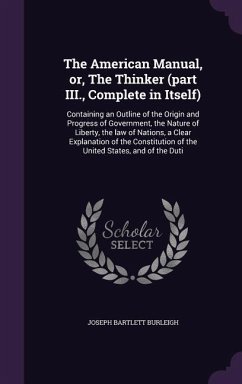 The American Manual, or, The Thinker (part III., Complete in Itself)

Containing an Outline of the Origin and Progress of Government, the Nature of Liberty, the law of Nations, a Clear Explanation of the Constitution of the United States, and of the Duti

Scholar SELECT

JOSEPH BARTLETT BURLEIGH